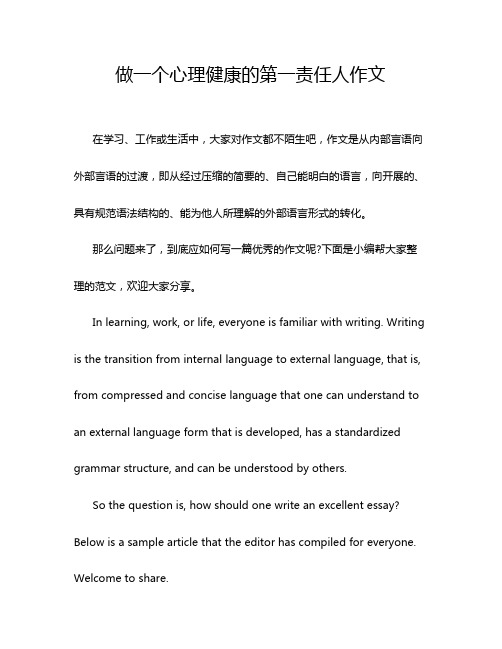 做一个心理健康的第一责任人作文

在学习、工作或生活中，大家对作文都不陌生吧，作文是从内部言语向外部言语的过渡，即从经过压缩的简要的、自己能明白的语言，向开展的、具有规范语法结构的、能为他人所理解的外部语言形式的转化。

那么问题来了，到底应如何写一篇优秀的作文呢?下面是小编帮大家整理的范文，欢迎大家分享。

In learning, work, or life, everyone is familiar with writing. Writing is the transition from internal language to external language, that is, from compressed and concise language that one can understand to an external language form that is developed, has a standardized grammar structure, and can be understood by others.

So the question is, how should one write an excellent essay? Below is a sample article that the editor has compiled for everyone. Welcome to share.